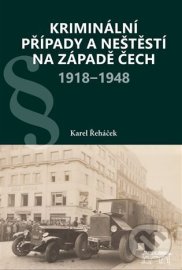 KRIMINÁLNÍ PŘÍPADY A NEŠTĚSTÍ NA ZÁPADĚ ČECH

1918–1948

§

Karel Řeháček